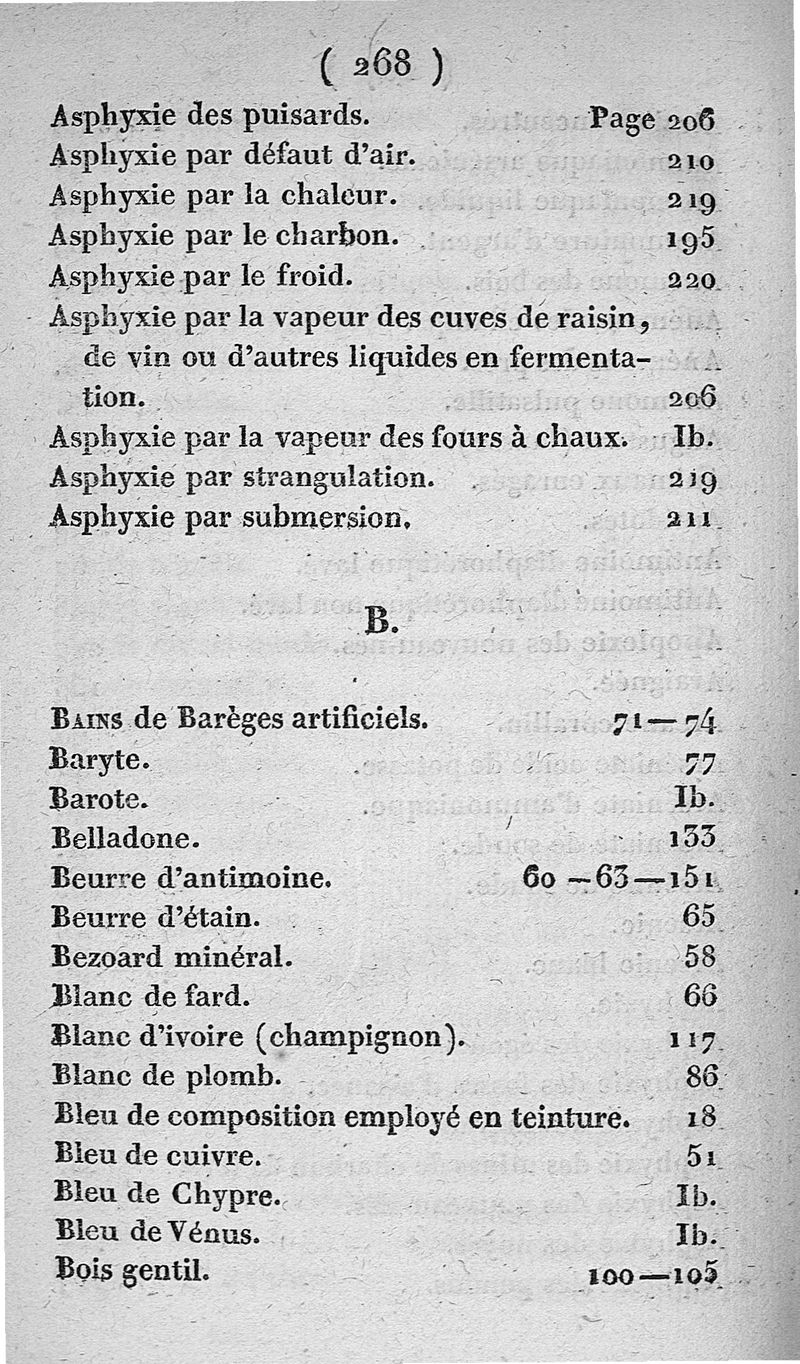 ( 268 )

Asphyxie des puisards. Page 206
Asphyxie par défaut d'air. 210
Asphyxie par la chaleur. 219
Asphyxie par le charbon. 195
Asphyxie par le froid. 220
Asphyxie par la vapeur des cuves de raisin, de vin ou d'autres liquides en fermentation. 206
Asphyxie par la vapeur des fours à chaux. Ib.
Asphyxie par strangulation. 219
Asphyxie par submersion. 211

B.

Bains de Barèges artificiels. 71—74
Baryte. 77
Barote. Ib.
Belladone. 133
Beurre d'antimoine. 60—63—151
Beurre d'étain. 65
Bezoard minéral. 58
Blanc de fard. 66
Blanc d'ivoire (champignon). 117
Blanc de plomb. 86
Bleu de composition employé en teinture. 18
Bleu de cuivre. 51
Bleu de Chypre. Ib.
Bleu de Vénus. Ib.
Bois gentil. 100—105